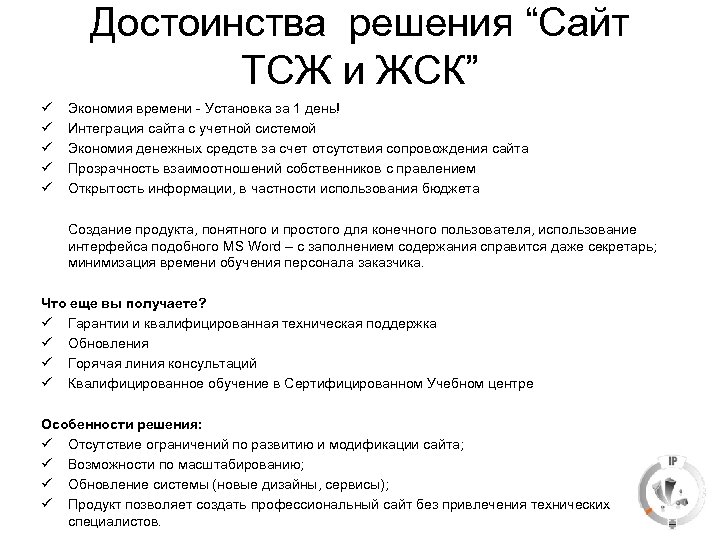 Достоинства решения “Сайт ТСЖ и ЖСК”

✓ Экономия времени - Установка за 1 день!
✓ Интеграция сайта с учетной системой
✓ Экономия денежных средств за счет отсутствия сопровождения сайта
✓ Прозрачность взаимоотношений собственников с правлением
✓ Открытость информации, в частности использования бюджета

Создание продукта, понятного и простого для конечного пользователя, использование интерфейса подобного MS Word – с заполнением содержания справится даже секретарь; минимизация времени обучения персонала заказчика.

Что еще вы получаете?
✓ Гарантии и квалифицированная техническая поддержка
✓ Обновления
✓ Горячая линия консультаций
✓ Квалифицированное обучение в Сертифицированном Учебном центре

Особенности решения:
✓ Отсутствие ограничений по развитию и модификации сайта;
✓ Возможности по масштабированию;
✓ Обновление системы (новые дизайны, сервисы);
✓ Продукт позволяет создать профессиональный сайт без привлечения технических специалистов.

IP